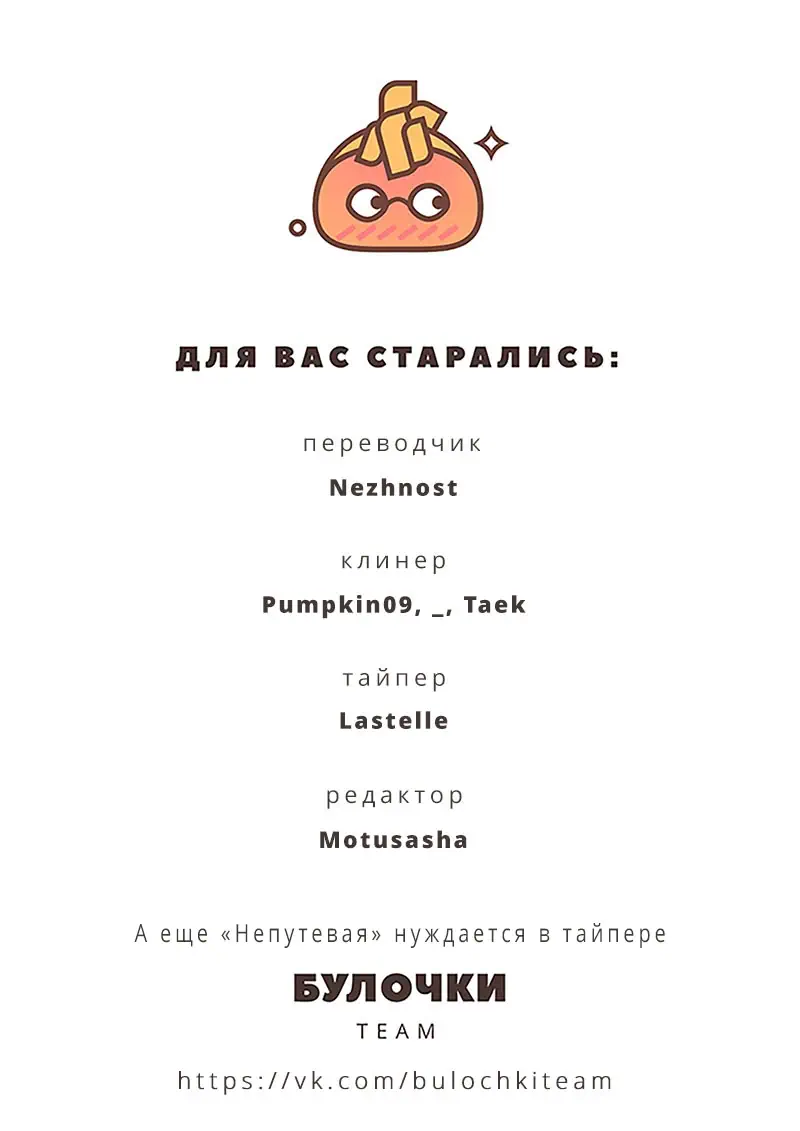 ДЛЯ ВАС СТАРАЛИСЬ:

переводчик
Nezhnost

клинер
Pumpkin09, _, Taek

тайпер
Lastelle

редактор
Motusasha

А еще «Непутевая» нуждается в тайпере

БУЛОЧКИ
TEAM

https://vk.com/bulochkiteam